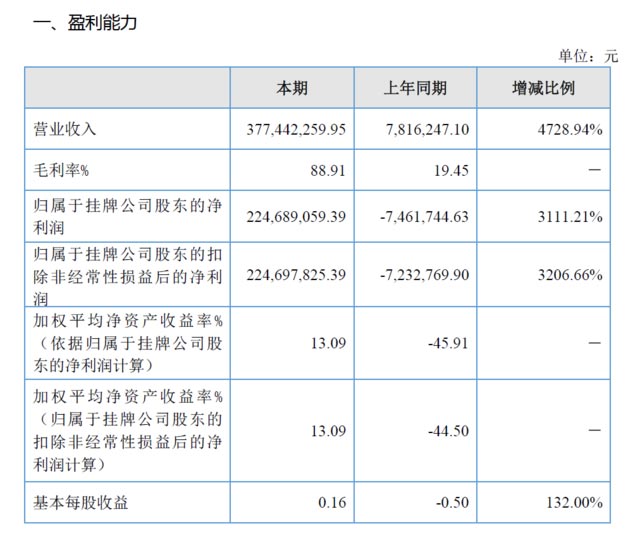 一、盈利能力

单位：元

|  | 本期 | 上年同期 | 增减比例 |
|---|---|---|---|
| 营业收入 | 377,442,259.95 | 7,816,247.10 | 4728.94% |
| 毛利率% | 88.91 | 19.45 | — |
| 归属于挂牌公司股东的净利润 | 224,689,059.39 | -7,461,744.63 | 3111.21% |
| 归属于挂牌公司股东的扣除非经常性损益后的净利润 | 224,697,825.39 | -7,232,769.90 | 3206.66% |
| 加权平均净资产收益率%（依据归属于挂牌公司股东的净利润计算） | 13.09 | -45.91 | — |
| 加权平均净资产收益率%（归属于挂牌公司股东的扣除非经常性损益后的净利润计算） | 13.09 | -44.50 | — |
| 基本每股收益 | 0.16 | -0.50 | 132.00% |